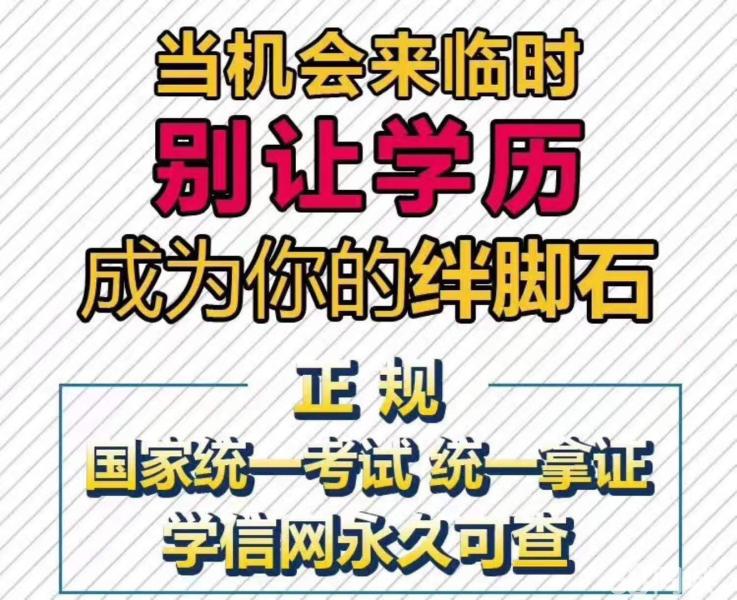 当机会来临时
别让学历
成为你的绊脚石

正规
国家统一考试 统一拿证
学信网永久可查